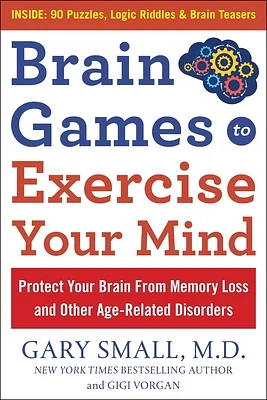 INSIDE: 90 Puzzles, Logic Riddles & Brain Teasers

Brain Games to Exercise Your Mind

Protect Your Brain From Memory Loss and Other Age-Related Disorders

GARY SMALL, M.D.
NEW YORK TIMES BESTSELLING AUTHOR
and GIGI VORGAN